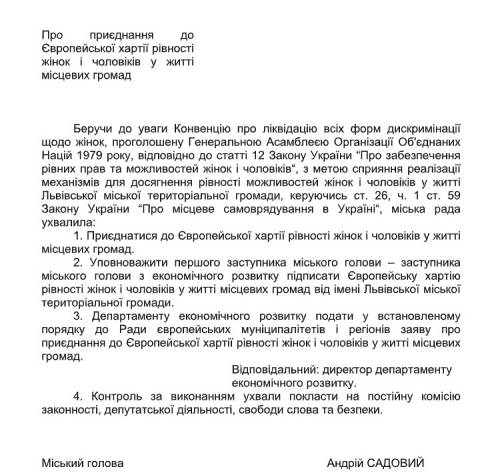 Про приєднання до Європейської хартії рівності жінок і чоловіків у житті місцевих громад

Беручи до уваги Конвенцію про ліквідацію всіх форм дискримінації щодо жінок, проголошену Генеральною Асамблеєю Організації Об'єднаних Націй 1979 року, відповідно до статті 12 Закону України "Про забезпечення рівних прав та можливостей жінок і чоловіків", з метою сприяння реалізації механізмів для досягнення рівності можливостей жінок і чоловіків у житті Львівської міської територіальної громади, керуючись ст. 26, ч. 1 ст. 59 Закону України "Про місцеве самоврядування в Україні", міська рада ухвалила:

1. Приєднатися до Європейської хартії рівності жінок і чоловіків у житті місцевих громад.

2. Уповноважити першого заступника міського голови – заступника міського голови з економічного розвитку підписати Європейську хартію рівності жінок і чоловіків у житті місцевих громад від імені Львівської міської територіальної громади.

3. Департаменту економічного розвитку подати у встановленому порядку до Ради європейських муніципалітетів і регіонів заяву про приєднання до Європейської хартії рівності жінок і чоловіків у житті місцевих громад.

Відповідальний: директор департаменту економічного розвитку.

4. Контроль за виконанням ухвали покласти на постійну комісію законності, депутатської діяльності, свободи слова та безпеки.

Міський голова

Андрій САДОВИЙ